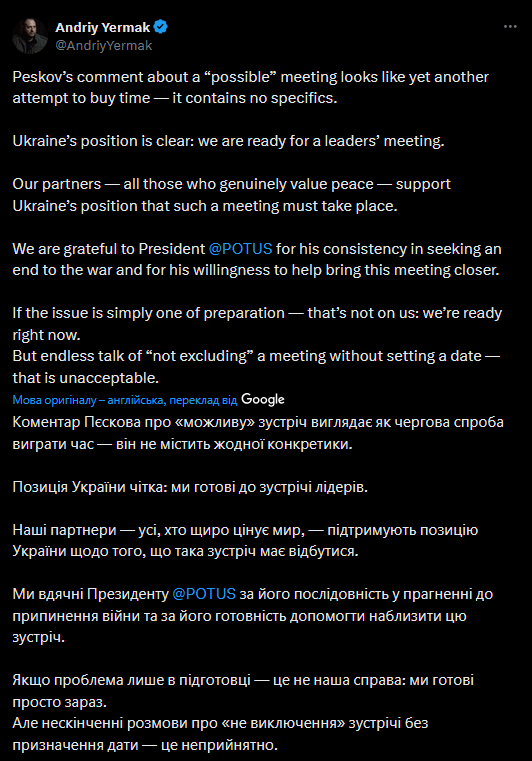 Andriy Yermak
@AndriyYermak

Peskov’s comment about a “possible” meeting looks like yet another attempt to buy time — it contains no specifics.

Ukraine’s position is clear: we are ready for a leaders’ meeting.

Our partners — all those who genuinely value peace — support Ukraine’s position that such a meeting must take place.

We are grateful to President @POTUS for his consistency in seeking an end to the war and for his willingness to help bring this meeting closer.

If the issue is simply one of preparation — that’s not on us: we’re ready right now.
But endless talk of “not excluding” a meeting without setting a date — that is unacceptable.

Мова оригіналу – англійська, переклад від Google

Коментар Пєскова про «можливу» зустріч виглядає як чергова спроба виграти час — він не містить жодної конкретики.

Позиція України чітка: ми готові до зустрічі лідерів.

Наші партнери — усі, хто щиро цінує мир, — підтримують позицію України щодо того, що така зустріч має відбутися.

Ми вдячні Президенту @POTUS за його послідовність у прагненні до припинення війни та за його готовність допомогти наблизити цю зустріч.

Якщо проблема лише в підготовці — це не наша справа: ми готові просто зараз.
Але нескінченні розмови про «не виключення» зустрічі без призначення дати — це неприйнятно.